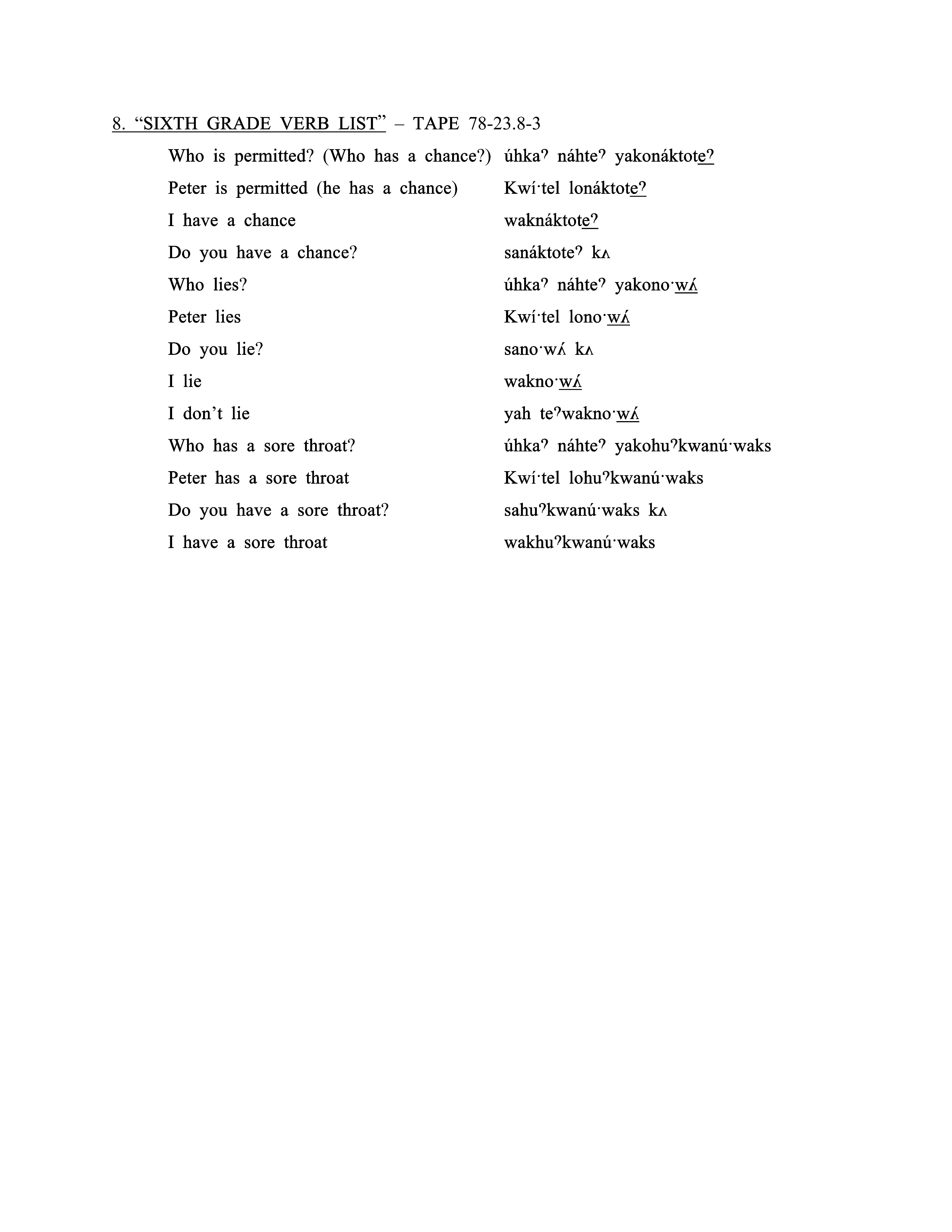 8. “SIXTH GRADE VERB LIST” – TAPE 78-23.8-3

| | |
|---|---|
| Who is permitted? (Who has a chance?) | úhkaˀ náhteˀ yakonáktoteˀ |
| Peter is permitted (he has a chance) | Kwí·tel lonáktoteˀ |
| I have a chance | waknáktoteˀ |
| Do you have a chance? | sanáktoteˀ kʌ |
| Who lies? | úhkaˀ náhteˀ yakono·wʌ́ |
| Peter lies | Kwí·tel lono·wʌ́ |
| Do you lie? | sano·wʌ́ kʌ |
| I lie | wakno·wʌ́ |
| I don’t lie | yah teˀwakno·wʌ́ |
| Who has a sore throat? | úhkaˀ náhteˀ yakohuˀkwanú·waks |
| Peter has a sore throat | Kwí·tel lohuˀkwanú·waks |
| Do you have a sore throat? | sahuˀkwanú·waks kʌ |
| I have a sore throat | wakhuˀkwanú·waks |